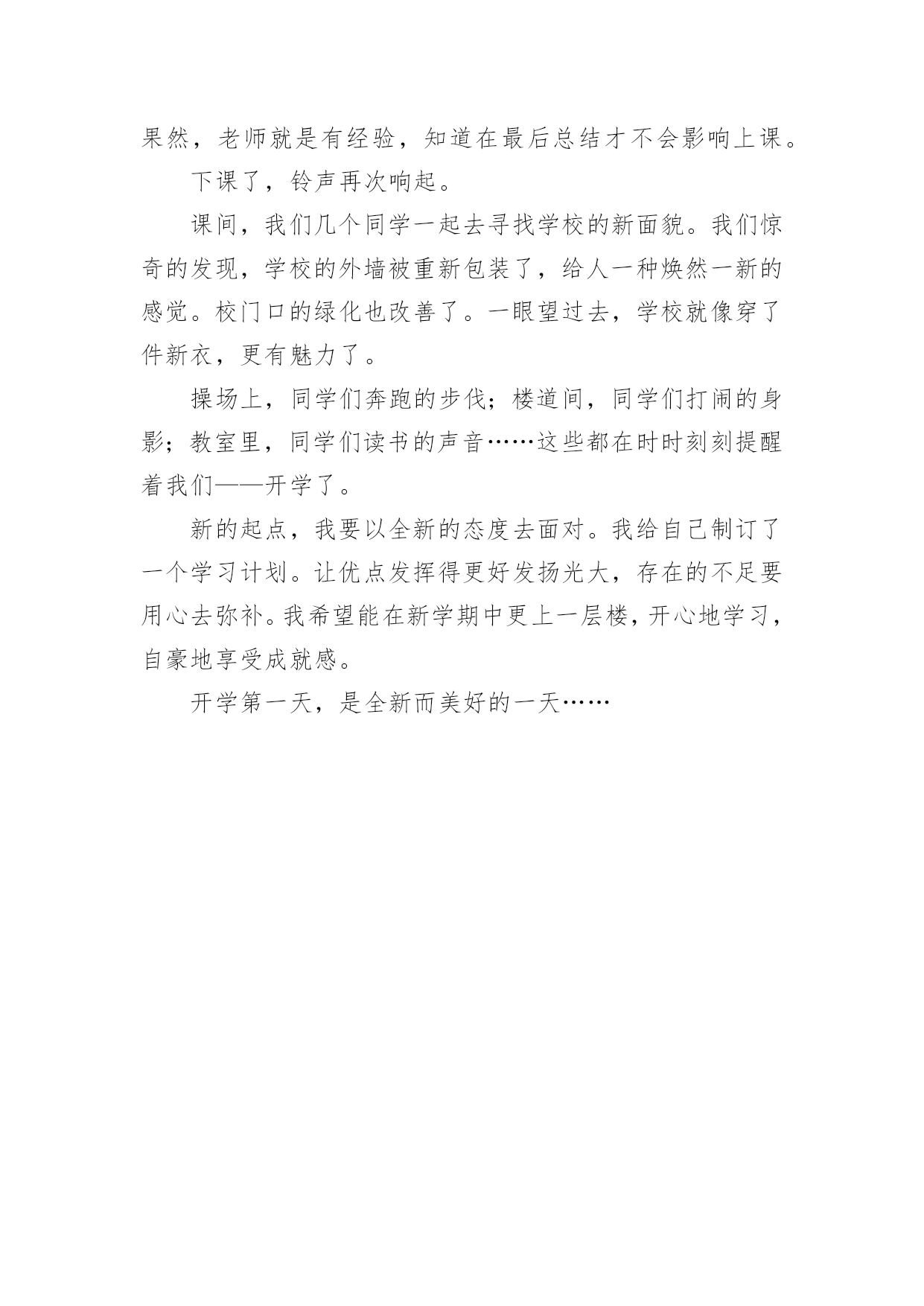 果然，老师就是有经验，知道在最后总结才不会影响上课。

下课了，铃声再次响起。

课间，我们几个同学一起去寻找学校的新面貌。我们惊奇的发现，学校的外墙被重新包装了，给人一种焕然一新的感觉。校门口的绿化也改善了。一眼望过去，学校就像穿了件新衣，更有魅力了。

操场上，同学们奔跑的步伐；楼道间，同学们打闹的身影；教室里，同学们读书的声音……这些都在时时刻刻提醒着我们——开学了。

新的起点，我要以全新的态度去面对。我给自己制订了一个学习计划。让优点发挥得更好发扬光大，存在的不足要用心去弥补。我希望能在新学期中更上一层楼，开心地学习，自豪地享受成就感。

开学第一天，是全新而美好的一天……